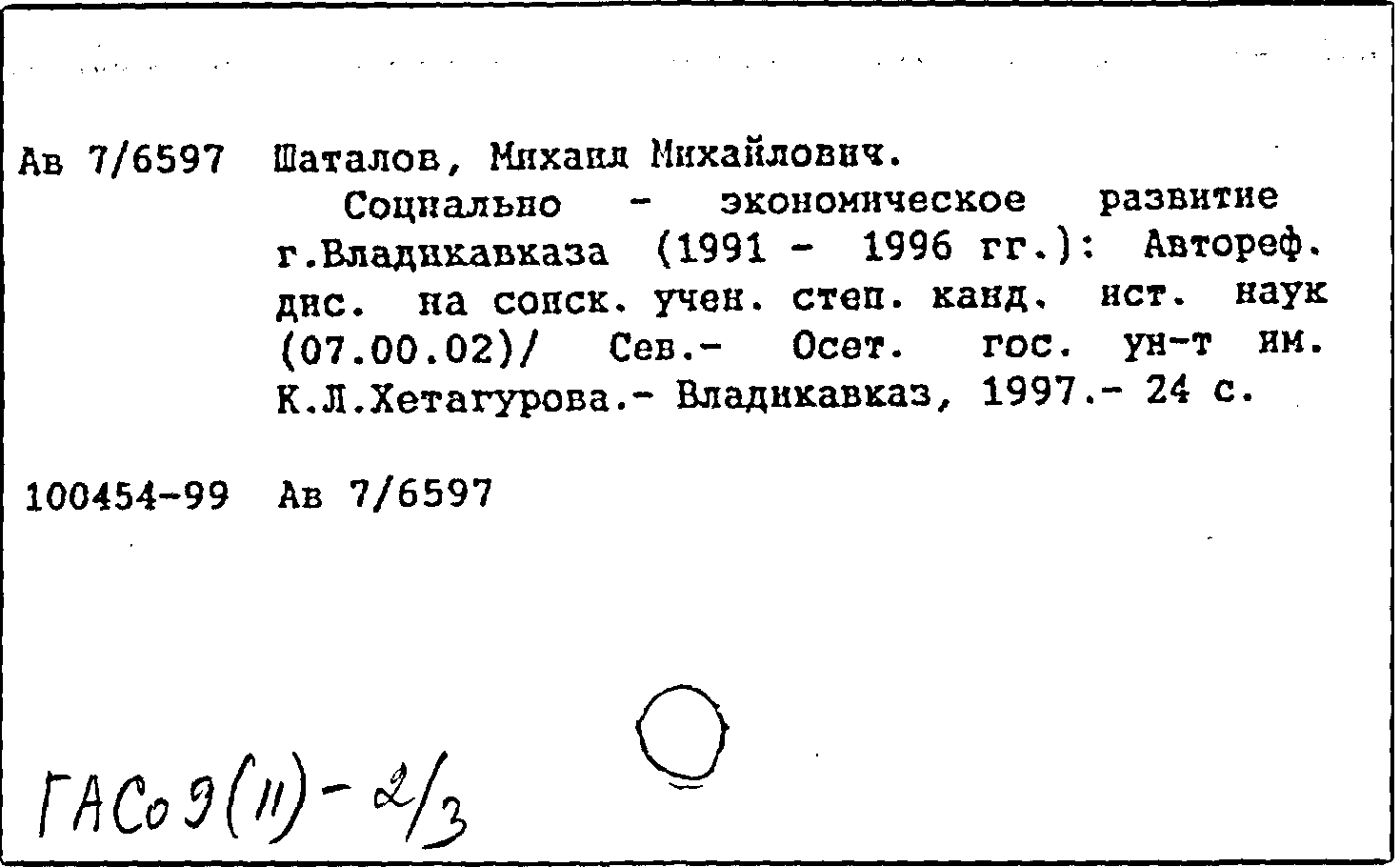 Ав 7/6597 Шаталов, Михаил Михайлович.
Социально - экономическое развитие г.Владикавказа (1991 - 1996 гг.): Автореф. дис. на соиск. учен. степ. канд. ист. наук (07.00.02)/ Сев.- Осет. гос. ун-т им. К.Л.Хетагурова.- Владикавказ, 1997.- 24 с.

100454-99 Ав 7/6597

ГАСо 9(11)-2/3